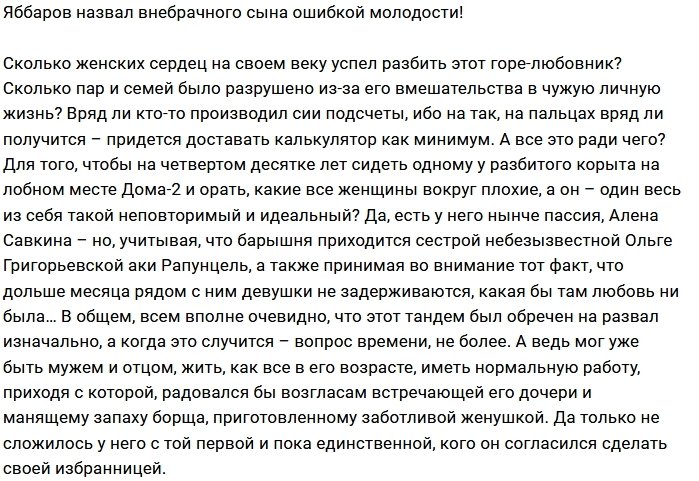 Яббаров назвал внебрачного сына ошибкой молодости!

Сколько женских сердец на своем веку успел разбить этот горе-любовник? Сколько пар и семей было разрушено из-за его вмешательства в чужую личную жизнь? Вряд ли кто-то производил сии подсчеты, ибо на так, на пальцах вряд ли получится – придется доставать калькулятор как минимум. А все это ради чего? Для того, чтобы на четвертом десятке лет сидеть одному у разбитого корыта на лобном месте Дома-2 и орать, какие все женщины вокруг плохие, а он – один весь из себя такой неповторимый и идеальный? Да, есть у него нынче пассия, Алена Савкина – но, учитывая, что барышня приходится сестрой небезызвестной Ольге Григорьевской аки Рапунцель, а также принимая во внимание тот факт, что дольше месяца рядом с ним девушки не задерживаются, какая бы там любовь ни была… В общем, всем вполне очевидно, что этот тандем был обречен на развал изначально, а когда это случится – вопрос времени, не более. А ведь мог уже быть мужем и отцом, жить, как все в его возрасте, иметь нормальную работу, приходя с которой, радовался бы возгласам встречающей его дочери и манящему запаху борща, приготовленному заботливой женушкой. Да только не сложилось у него с той первой и пока единственной, кого он согласился сделать своей избранницей.